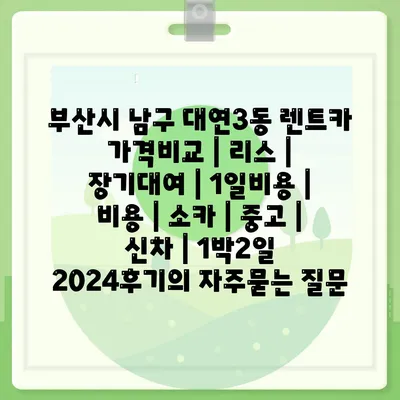 부산시 남구 대연3동 렌트카 가격비교 | 리스 | 장기대여 | 1일비용 | 비용 | 소카 | 중고 | 신차 | 1박2일 2024후기의 자주묻는 질문